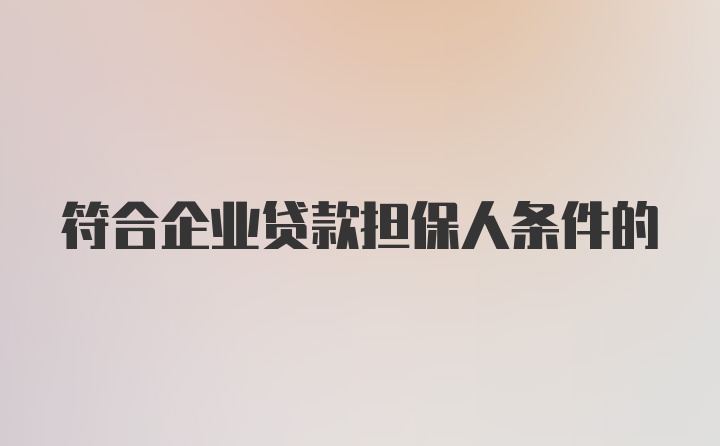 符合企业贷款担保人条件的